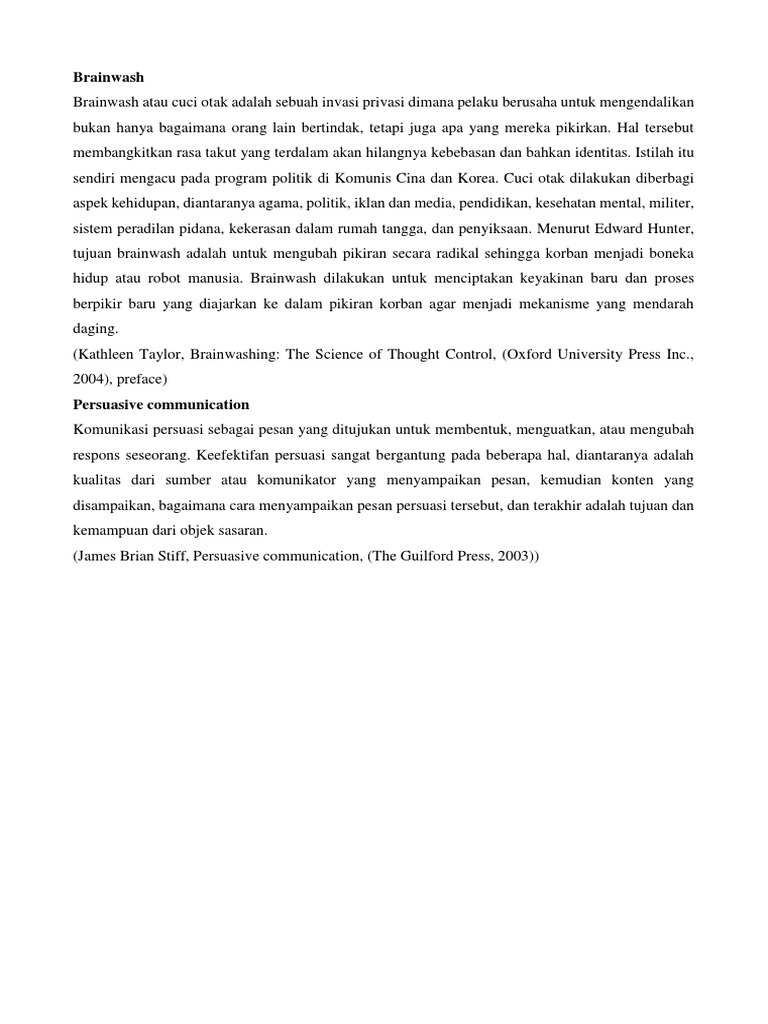 Brainwash

Brainwash atau cuci otak adalah sebuah invasi privasi dimana pelaku berusaha untuk mengendalikan bukan hanya bagaimana orang lain bertindak, tetapi juga apa yang mereka pikirkan. Hal tersebut membangkitkan rasa takut yang terdalam akan hilangnya kebebasan dan bahkan identitas. Istilah itu sendiri mengacu pada program politik di Komunis Cina dan Korea. Cuci otak dilakukan diberbagi aspek kehidupan, diantaranya agama, politik, iklan dan media, pendidikan, kesehatan mental, militer, sistem peradilan pidana, kekerasan dalam rumah tangga, dan penyiksaan. Menurut Edward Hunter, tujuan brainwash adalah untuk mengubah pikiran secara radikal sehingga korban menjadi boneka hidup atau robot manusia. Brainwash dilakukan untuk menciptakan keyakinan baru dan proses berpikir baru yang diajarkan ke dalam pikiran korban agar menjadi mekanisme yang mendarah daging.

(Kathleen Taylor, Brainwashing: The Science of Thought Control, (Oxford University Press Inc., 2004), preface)

Persuasive communication

Komunikasi persuasi sebagai pesan yang ditujukan untuk membentuk, menguatkan, atau mengubah respons seseorang. Keefektifan persuasi sangat bergantung pada beberapa hal, diantaranya adalah kualitas dari sumber atau komunikator yang menyampaikan pesan, kemudian konten yang disampaikan, bagaimana cara menyampaikan pesan persuasi tersebut, dan terakhir adalah tujuan dan kemampuan dari objek sasaran.

(James Brian Stiff, Persuasive communication, (The Guilford Press, 2003))